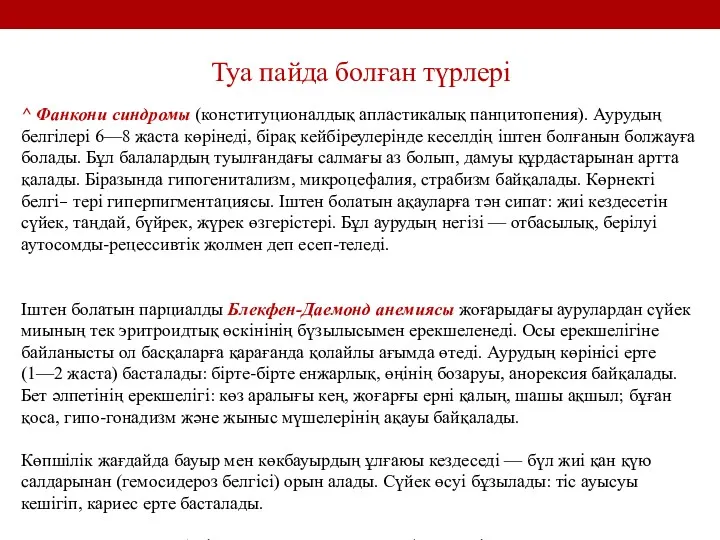 Туа пайда болған түрлері

^ Фанкони синдромы (конституционалдық апластикалық панцитопения). Аурудың белгілері 6—8 жаста көрінеді, бірақ кейбіреулерінде кеселдің іштен болғанын болжауға болады. Бұл балалардың туылғандағы салмағы аз болып, дамуы құрдастарынан артта қалады. Біразында гипогенитализм, микроцефалия, страбизм байқалады. Көрнекті белгі– тері гиперпигментациясы. Іштен болатын ақауларға тән сипат: жиі кездесетін сүйек, таңдай, бүйрек, жүрек өзгерістері. Бұл аурудың негізі — отбасылық, берілуі аутосомды-рецессивтік жолмен деп есеп-теледі.

Іштен болатын парциалды Блекфен-Даемонд анемиясы жоғарыдағы аурулардан сүйек миының тек эритроидтық өскінінің бұзылысымен ерекшеленеді. Осы ерекшелігіне байланысты ол басқаларға қарағанда қолайлы ағымда өтеді. Аурудың көрінісі ерте (1—2 жаста) басталады: бірте-бірте енжарлық, өңінің бозаруы, анорексия байқалады. Бет әлпетінің ерекшелігі: көз аралығы кең, жоғарғы ерні қалың, шашы ақшыл; бұған қоса, гипо-гонадизм және жыныс мүшелерінің ақауы байқалады.

Көпшілік жағдайда бауыр мен көкбауырдың ұлғаюы кездеседі — бұл жиі қан құю салдарынан (гемосидероз белгісі) орын алады. Сүйек өсуі бұзылады: тіс ауысуы кешігіп, кариес ерте басталады.